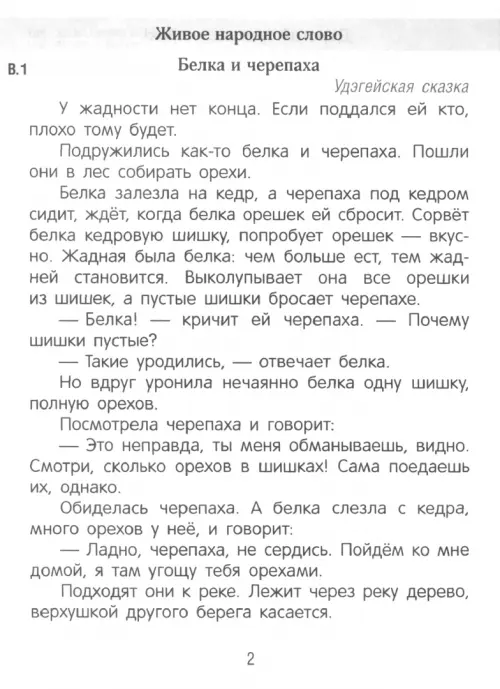 Живое народное слово

В.1

Белка и черепаха

Удэгейская сказка

У жадности нет конца. Если поддался ей кто, плохо тому будет.

Подружились как-то белка и черепаха. Пошли они в лес собирать орехи.

Белка залезла на кедр, а черепаха под кедром сидит, ждёт, когда белка орешек ей сбросит. Сорвёт белка кедровую шишку, попробует орешек — вкусно. Жадная была белка: чем больше ест, тем жадней становится. Выколупывает она все орешки из шишек, а пустые шишки бросает черепахе.

— Белка! — кричит ей черепаха. — Почему шишки пустые?

— Такие уродились, — отвечает белка.

Но вдруг уронила нечаянно белка одну шишку, полную орехов.

Посмотрела черепаха и говорит:

— Это неправда, ты меня обманываешь, видно. Смотри, сколько орехов в шишках! Сама поедаешь их, однако.

Обиделась черепаха. А белка слезла с кедра, много орехов у неё, и говорит:

— Ладно, черепаха, не сердись. Пойдём ко мне домой, я там угощу тебя орехами.

Подходят они к реке. Лежит через реку дерево, верхушкой другого берега касается.

2